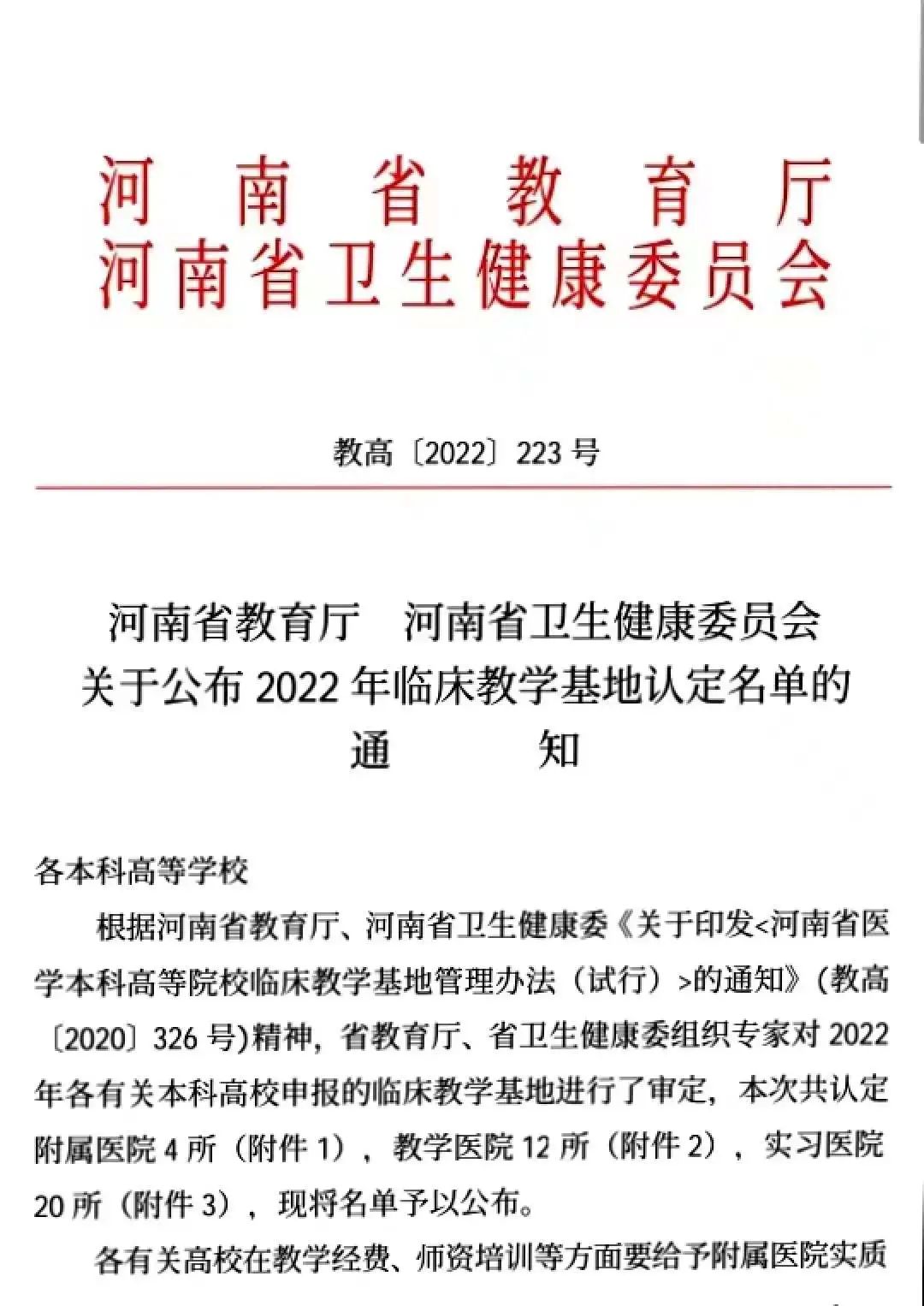 河南省教育厅
河南省卫生健康委员会

教高〔2022〕223号

河南省教育厅　河南省卫生健康委员会
关于公布2022年临床教学基地认定名单的
通　　知

各本科高等学校

根据河南省教育厅、河南省卫生健康委《关于印发<河南省医学本科高等院校临床教学基地管理办法（试行）>的通知》(教高〔2020〕326号)精神，省教育厅、省卫生健康委组织专家对2022年各有关本科高校申报的临床教学基地进行了审定，本次共认定附属医院4所（附件1），教学医院12所（附件2），实习医院20所（附件3），现将名单予以公布。

各有关高校在教学经费、师资培训等方面要给予附属医院实质